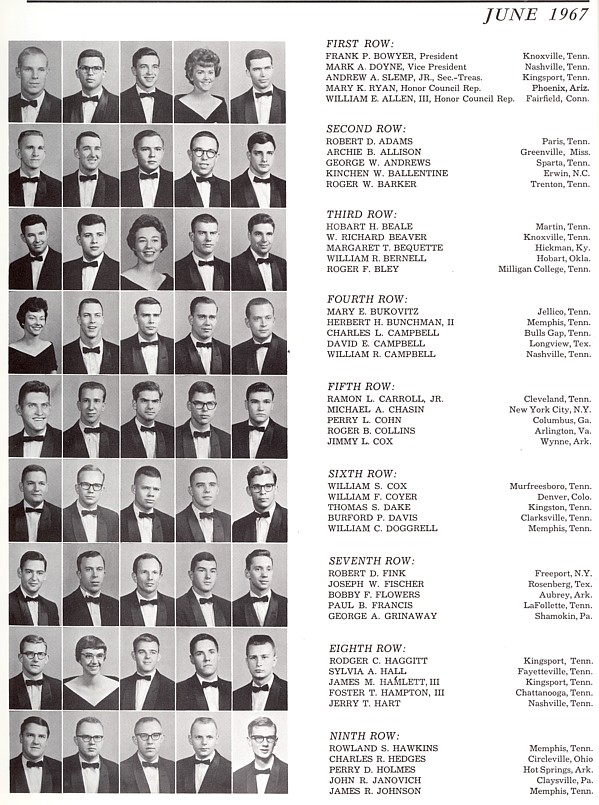 JUNE 1967

FIRST ROW:
FRANK P. BOWYER, President Knoxville, Tenn.
MARK A. DOYNE, Vice President Nashville, Tenn.
ANDREW A. SLEMP, JR., Sec.-Treas. Kingsport, Tenn.
MARY K. RYAN, Honor Council Rep. Phoenix, Ariz.
WILLIAM E. ALLEN, III, Honor Council Rep. Fairfield, Conn.

SECOND ROW:
ROBERT D. ADAMS Paris, Tenn.
ARCHIE B. ALLISON Greenville, Miss.
GEORGE W. ANDREWS Sparta, Tenn.
KINCHEN W. BALLENTINE Erwin, N.C.
ROGER W. BARKER Trenton, Tenn.

THIRD ROW:
HOBART H. BEALE Martin, Tenn.
W. RICHARD BEAVER Knoxville, Tenn.
MARGARET T. BEQUETTE Hickman, Ky.
WILLIAM R. BERNELL Hobart, Okla.
ROGER F. BLEY Milligan College, Tenn.

FOURTH ROW:
MARY E. BUKOVITZ Jellico, Tenn.
HERBERT H. BUNCHMAN, II Memphis, Tenn.
CHARLES L. CAMPBELL Bulls Gap, Tenn.
DAVID E. CAMPBELL Longview, Tex.
WILLIAM R. CAMPBELL Nashville, Tenn.

FIFTH ROW:
RAMON L. CARROLL, JR. Cleveland, Tenn.
MICHAEL A. CHASIN New York City, N.Y.
PERRY L. COHN Columbus, Ga.
ROGER B. COLLINS Arlington, Va.
JIMMY L. COX Wynne, Ark.

SIXTH ROW:
WILLIAM S. COX Murfreesboro, Tenn.
WILLIAM F. COYER Denver, Colo.
THOMAS S. DAKE Kingston, Tenn.
BURFORD P. DAVIS Clarksville, Tenn.
WILLIAM C. DOGGRELL Memphis, Tenn.

SEVENTH ROW:
ROBERT D. FINK Freeport, N.Y.
JOSEPH W. FISCHER Rosenberg, Tex.
BOBBY F. FLOWERS Aubrey, Ark.
PAUL B. FRANCIS LaFollette, Tenn.
GEORGE A. GRINAWAY Shamokin, Pa.

EIGHTH ROW:
RODGER C. HAGGITT Kingsport, Tenn.
SYLVIA A. HALL Fayetteville, Tenn.
JAMES M. HAMLETT, III Kingsport, Tenn.
FOSTER T. HAMPTON, III Chattanooga, Tenn.
JERRY T. HART Nashville, Tenn.

NINTH ROW:
ROWLAND S. HAWKINS Memphis, Tenn.
CHARLES R. HEDGES Circleville, Ohio
PERRY D. HOLMES Hot Springs, Ark.
JOHN R. JANOVICH Claysville, Pa.
JAMES R. JOHNSON Memphis, Tenn.